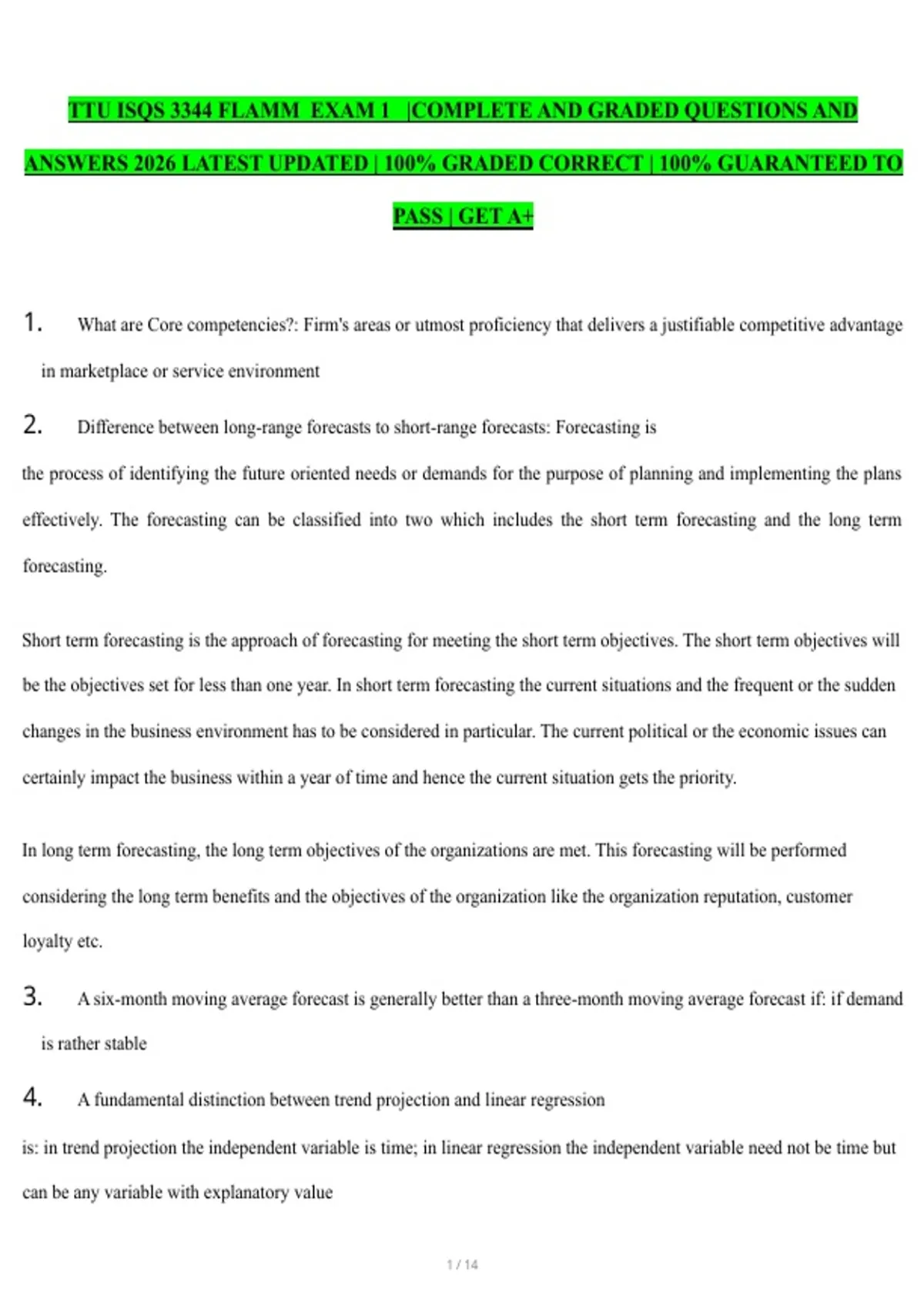 TTU ISQS 3344 FLAMM EXAM 1 |COMPLETE AND GRADED QUESTIONS AND ANSWERS 2026 LATEST UPDATED | 100% GRADED CORRECT | 100% GUARANTEED TO PASS | GET A+

1. What are Core competencies?: Firm's areas or utmost proficiency that delivers a justifiable competitive advantage in marketplace or service environment

2. Difference between long-range forecasts to short-range forecasts: Forecasting is the process of identifying the future oriented needs or demands for the purpose of planning and implementing the plans effectively. The forecasting can be classified into two which includes the short term forecasting and the long term forecasting.

Short term forecasting is the approach of forecasting for meeting the short term objectives. The short term objectives will be the objectives set for less than one year. In short term forecasting the current situations and the frequent or the sudden changes in the business environment has to be considered in particular. The current political or the economic issues can certainly impact the business within a year of time and hence the current situation gets the priority.

In long term forecasting, the long term objectives of the organizations are met. This forecasting will be performed considering the long term benefits and the objectives of the organization like the organization reputation, customer loyalty etc.

3. A six-month moving average forecast is generally better than a three-month moving average forecast if: if demand is rather stable

4. A fundamental distinction between trend projection and linear regression is: in trend projection the independent variable is time; in linear regression the independent variable need not be time but can be any variable with explanatory value

1 / 14